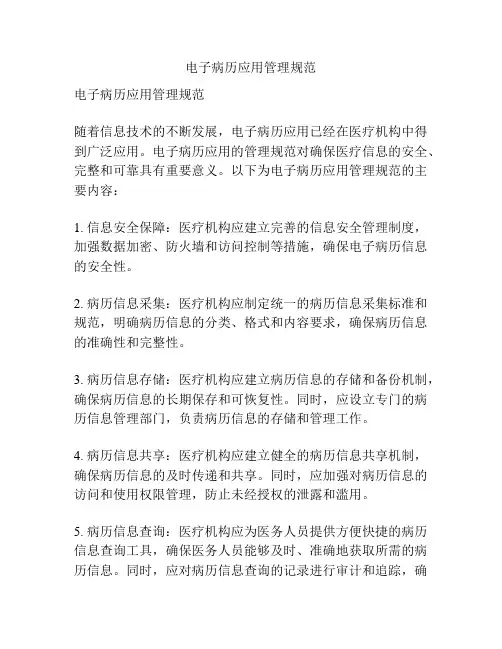 电子病历应用管理规范

电子病历应用管理规范

随着信息技术的不断发展，电子病历应用已经在医疗机构中得到广泛应用。电子病历应用的管理规范对确保医疗信息的安全、完整和可靠具有重要意义。以下为电子病历应用管理规范的主要内容：

1. 信息安全保障：医疗机构应建立完善的信息安全管理制度，加强数据加密、防火墙和访问控制等措施，确保电子病历信息的安全性。

2. 病历信息采集：医疗机构应制定统一的病历信息采集标准和规范，明确病历信息的分类、格式和内容要求，确保病历信息的准确性和完整性。

3. 病历信息存储：医疗机构应建立病历信息的存储和备份机制，确保病历信息的长期保存和可恢复性。同时，应设立专门的病历信息管理部门，负责病历信息的存储和管理工作。

4. 病历信息共享：医疗机构应建立健全的病历信息共享机制，确保病历信息的及时传递和共享。同时，应加强对病历信息的访问和使用权限管理，防止未经授权的泄露和滥用。

5. 病历信息查询：医疗机构应为医务人员提供方便快捷的病历信息查询工具，确保医务人员能够及时、准确地获取所需的病历信息。同时，应对病历信息查询的记录进行审计和追踪，确